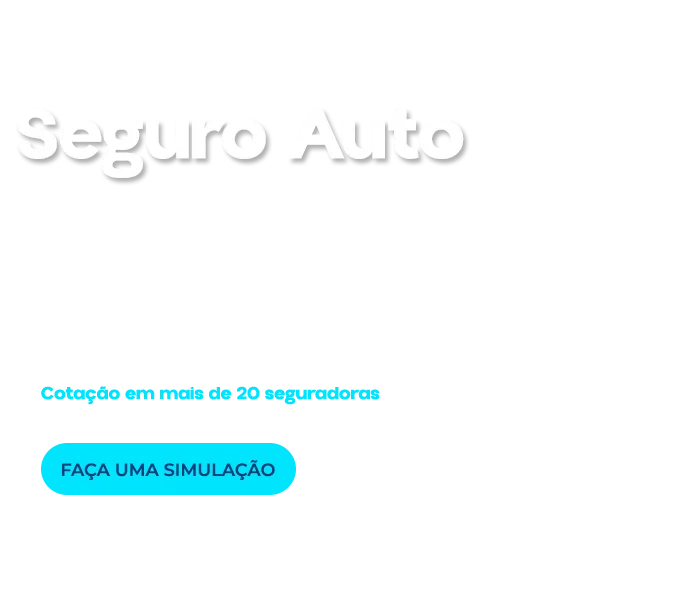 Seguro Auto

Cotação em mais de 20 seguradoras

FAÇA UMA SIMULAÇÃO